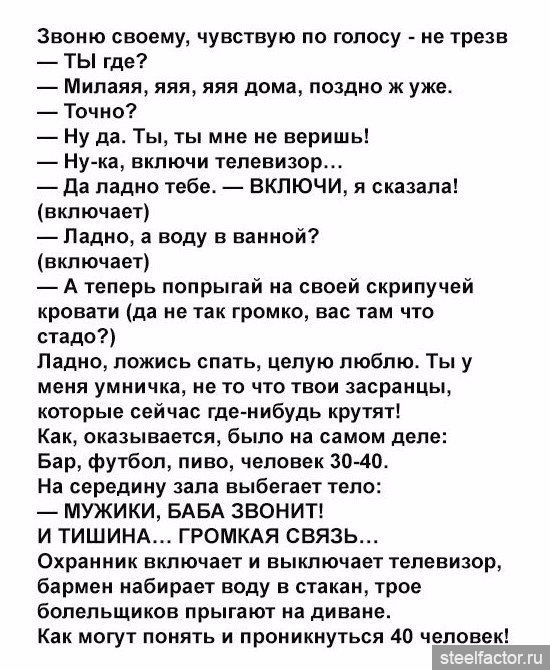 Звоню своему, чувствую по голосу - не трезв
— ТЫ где?
— Милаяя, яяя, яяя дома, поздно ж уже.
— Точно?
— Ну да. Ты, ты мне не веришь!
— Ну-ка, включи телевизор...
— Да ладно тебе. — ВКЛЮЧИ, я сказала!
(включает)
— Ладно, а воду в ванной?
(включает)
— А теперь попрыгай на своей скрипучей кровати (да не так громко, вас там что стадо?)
Ладно, ложись спать, целую люблю. Ты у меня умничка, не то что твои засранцы, которые сейчас где-нибудь крутят!
Как, оказывается, было на самом деле:
Бар, футбол, пиво, человек 30-40.
На середину зала выбегает тело:
— МУЖИКИ, БАБА ЗВОНИТ!
И ТИШИНА... ГРОМКАЯ СВЯЗЬ...
Охранник включает и выключает телевизор, бармен набирает воду в стакан, трое болельщиков прыгают на диване.
Как могут понять и проникнуться 40 человек!
steelfactor.ru